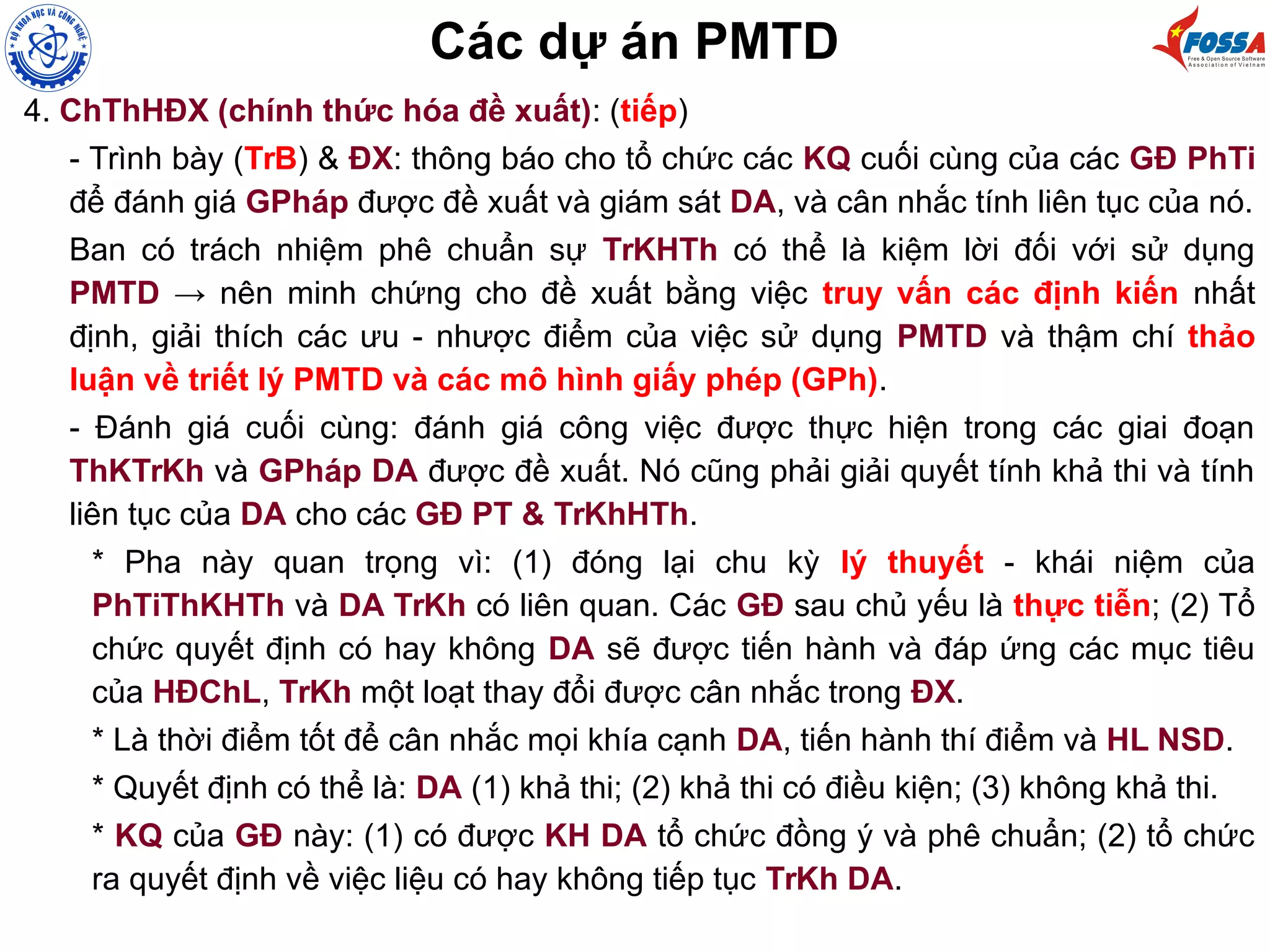 BỘ KHOA HỌC VÀ CÔNG NGHỆ

Các dự án PMTD

FOSSA
Free & Open Source Software Association of Vietnam

4. ChThHĐX (chính thức hóa đề xuất): (tiếp)

- Trình bày (TrB) & ĐX: thông báo cho tổ chức các KQ cuối cùng của các GĐ PhTi để đánh giá GPháp được đề xuất và giám sát DA, và cân nhắc tính liên tục của nó. Ban có trách nhiệm phê chuẩn sự TrKHTh có thể là kiệm lời đối với sử dụng PMTD → nên minh chứng cho đề xuất bằng việc truy vấn các định kiến nhất định, giải thích các ưu - nhược điểm của việc sử dụng PMTD và thậm chí thảo luận về triết lý PMTD và các mô hình giấy phép (GPh).

- Đánh giá cuối cùng: đánh giá công việc được thực hiện trong các giai đoạn ThKTrKh và GPháp DA được đề xuất. Nó cũng phải giải quyết tính khả thi và tính liên tục của DA cho các GĐ PT & TrKhHTh.

* Pha này quan trọng vì: (1) đóng lại chu kỳ lý thuyết - khái niệm của PhTiThKHTh và DA TrKh có liên quan. Các GĐ sau chủ yếu là thực tiễn; (2) Tổ chức quyết định có hay không DA sẽ được tiến hành và đáp ứng các mục tiêu của HĐChL, TrKh một loạt thay đổi được cân nhắc trong ĐX.

* Là thời điểm tốt để cân nhắc mọi khía cạnh DA, tiến hành thí điểm và HL NSD.

* Quyết định có thể là: DA (1) khả thi; (2) khả thi có điều kiện; (3) không khả thi.

* KQ của GĐ này: (1) có được KH DA tổ chức đồng ý và phê chuẩn; (2) tổ chức ra quyết định về việc liệu có hay không tiếp tục TrKh DA.